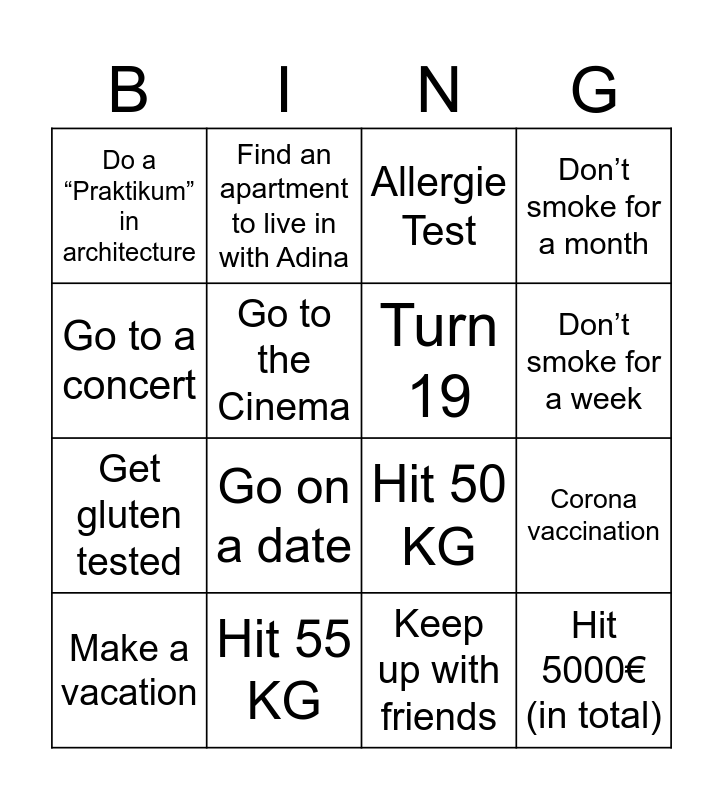 | B | I | N | G |
|---|---|---|---|
| Do a “Praktikum” in architecture | Find an apartment to live in with Adina | Allergie Test | Don’t smoke for a month |
| Go to a concert | Go to the Cinema | Turn 19 | Don’t smoke for a week |
| Get gluten tested | Go on a date | Hit 50 KG | Corona vaccination |
| Make a vacation | Hit 55 KG | Keep up with friends | Hit 5000€ (in total) |